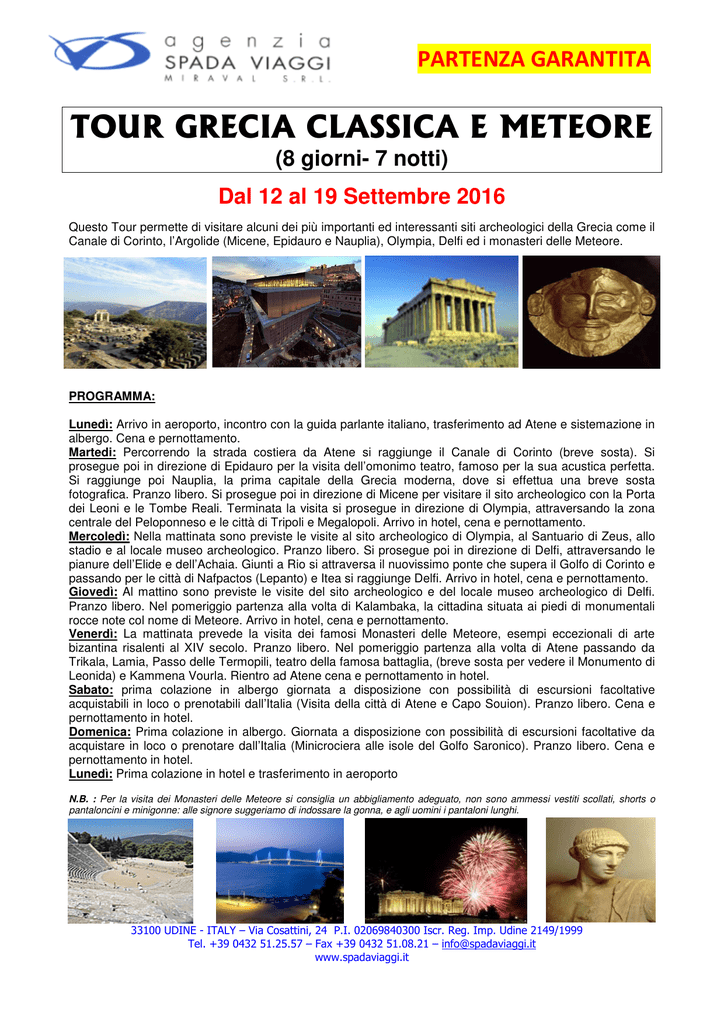 agenzia
SPADA VIAGGI
MIRAVAL S.R.L.

PARTENZA GARANTITA

TOUR GRECIA CLASSICA E METEORE
(8 giorni- 7 notti)

Dal 12 al 19 Settembre 2016

Questo Tour permette di visitare alcuni dei più importanti ed interessanti siti archeologici della Grecia come il Canale di Corinto, l'Argolide (Micene, Epidauro e Nauplia), Olympia, Delfi ed i monasteri delle Meteore.

PROGRAMMA:

Lunedì: Arrivo in aeroporto, incontro con la guida parlante italiano, trasferimento ad Atene e sistemazione in albergo. Cena e pernottamento.
Martedì: Percorrendo la strada costiera da Atene si raggiunge il Canale di Corinto (breve sosta). Si prosegue poi in direzione di Epidauro per la visita dell'omonimo teatro, famoso per la sua acustica perfetta. Si raggiunge poi Nauplia, la prima capitale della Grecia moderna, dove si effettua una breve sosta fotografica. Pranzo libero. Si prosegue poi in direzione di Micene per visitare il sito archeologico con la Porta dei Leoni e le Tombe Reali. Terminata la visita si prosegue in direzione di Olympia, attraversando la zona centrale del Peloponneso e le città di Tripoli e Megalopoli. Arrivo in hotel, cena e pernottamento.
Mercoledì: Nella mattinata sono previste le visite al sito archeologico di Olympia, al Santuario di Zeus, allo stadio e al locale museo archeologico. Pranzo libero. Si prosegue poi in direzione di Delfi, attraversando le pianure dell'Elide e dell'Achaia. Giunti a Rio si attraversa il nuovissimo ponte che supera il Golfo di Corinto e passando per le città di Nafpactos (Lepanto) e Itea si raggiunge Delfi. Arrivo in hotel, cena e pernottamento.
Giovedì: Al mattino sono previste le visite del sito archeologico e del locale museo archeologico di Delfi. Pranzo libero. Nel pomeriggio partenza alla volta di Kalambaka, la cittadina situata ai piedi di monumentali rocce note col nome di Meteore. Arrivo in hotel, cena e pernottamento.
Venerdì: La mattinata prevede la visita dei famosi Monasteri delle Meteore, esempi eccezionali di arte bizantina risalenti al XIV secolo. Pranzo libero. Nel pomeriggio partenza alla volta di Atene passando da Trikala, Lamia, Passo delle Termopili, teatro della famosa battaglia, (breve sosta per vedere il Monumento di Leonida) e Kammena Vourla. Rientro ad Atene cena e pernottamento in hotel.
Sabato: prima colazione in albergo giornata a disposizione con possibilità di escursioni facoltative acquistabili in loco o prenotabili dall'Italia (Visita della città di Atene e Capo Souion). Pranzo libero. Cena e pernottamento in hotel.
Domenica: Prima colazione in albergo. Giornata a disposizione con possibilità di escursioni facoltative da acquistare in loco o prenotare dall'Italia (Minicrociera alle isole del Golfo Saronico). Pranzo libero. Cena e pernottamento in hotel.
Lunedì: Prima colazione in hotel e trasferimento in aeroporto

N.B. : Per la visita dei Monasteri delle Meteore si consiglia un abbigliamento adeguato, non sono ammessi vestiti scollati, shorts o pantaloncini e minigonne: alle signore suggeriamo di indossare la gonna, e agli uomini i pantaloni lunghi.

33100 UDINE - ITALY – Via Cosattini, 24 P.I. 02069840300 Iscr. Reg. Imp. Udine 2149/1999
Tel. +39 0432 51.25.57 – Fax +39 0432 51.08.21 – info@spadaviaggi.it
www.spadaviaggi.it